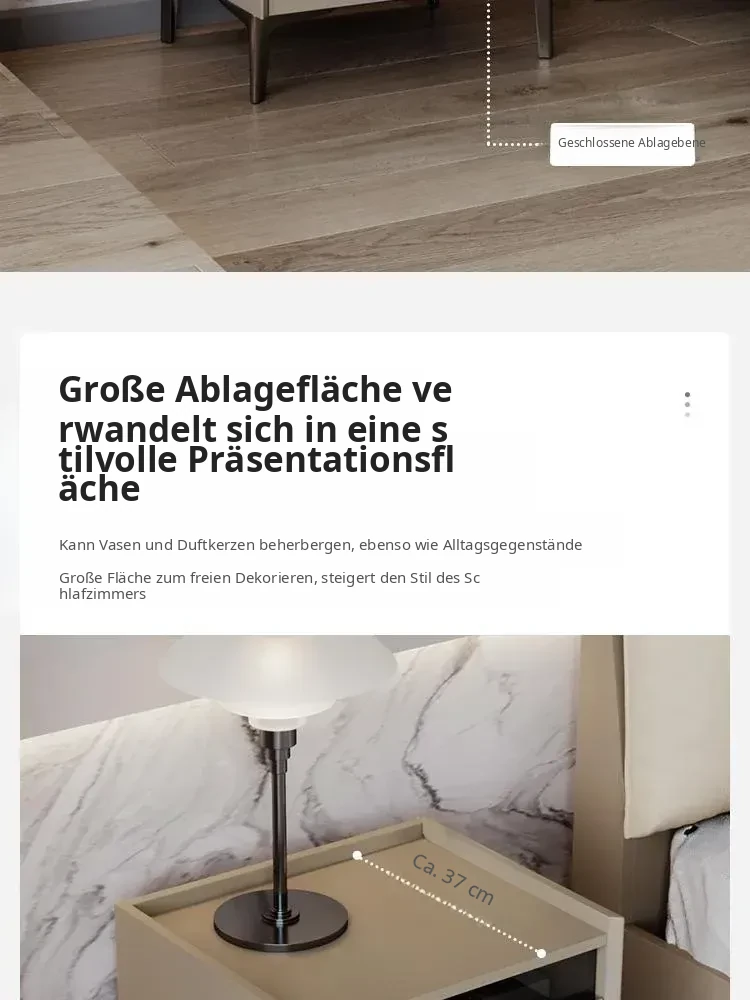 Geschlossene Ablagebene

Große Ablagefläche ve rwandelt sich in eine s tilvolle Präsentationsfl äche

Kann Vasen und Duftkerzen beherbergen, ebenso wie Alltagsgegenstände

Große Fläche zum freien Dekorieren, steigert den Stil des Sc hlafzimmers

Ca. 37 cm